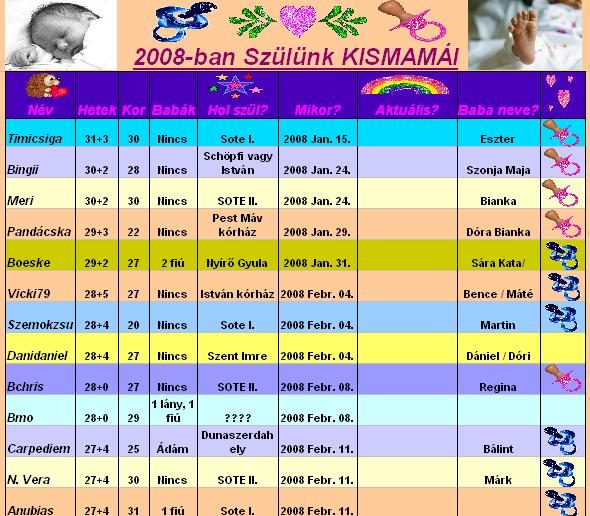 2008-ban Szülünk KISMAMÁI

| Név | Hetek | Kor | Babák | Hol szül? | Mikor? | Aktuális? | Baba neve? | |
|---|---|---|---|---|---|---|---|---|
| Timicsiga | 31+3 | 30 | Nincs | Sote I. | 2008 Jan. 15. | | Eszter | |
| Bingii | 30+2 | 28 | Nincs | Schöpfi vagy István | 2008 Jan. 24. | | Szonja Maja | |
| Meri | 30+2 | 30 | Nincs | SOTE II. | 2008 Jan. 24. | | Bianka | |
| Pandácska | 29+3 | 22 | Nincs | Pest Máv kórház | 2008 Jan. 29. | | Dóra Bianka | |
| Boeske | 29+2 | 27 | 2 fiú | Nyírő Gyula | 2008 Jan. 31. | | Sára Kata/ | |
| Vicki79 | 28+5 | 27 | Nincs | István kórház | 2008 Febr. 04. | | Bence / Máté | |
| Szemokzsu | 28+4 | 20 | Nincs | Sote I. | 2008 Febr. 04. | | Martin | |
| Danidaniel | 28+4 | 27 | Nincs | Szent Imre | 2008 Febr. 04. | | Dániel / Dóri | |
| Bchris | 28+0 | 27 | Nincs | SOTE II. | 2008 Febr. 08. | | Regina | |
| Bmo | 28+0 | 29 | 1 lány, 1 fiú | ???? | 2008 Febr. 08. | | | |
| Carpediem | 27+4 | 25 | Ádám | Dunaszerdahely | 2008 Febr. 11. | | Bálint | |
| N. Vera | 27+4 | 30 | Nincs | SOTE II. | 2008 Febr. 11. | | Márk | |
| Anubias | 27+4 | 31 | 1 fiú | Sote I. | 2008 Febr. 11. | | | |